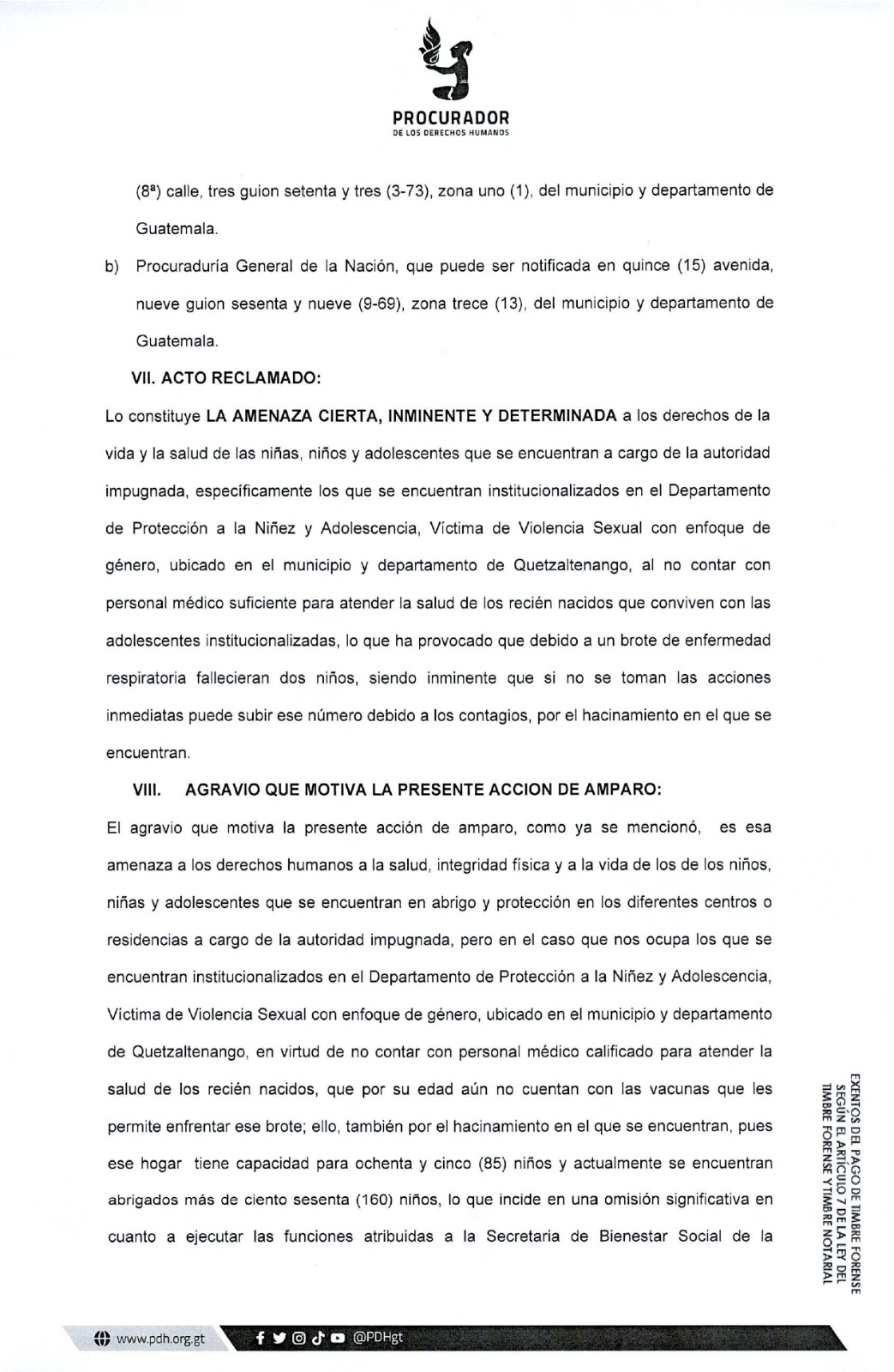 PROCURADOR
DE LOS DERECHOS HUMANOS

(8ª) calle, tres guion setenta y tres (3-73), zona uno (1), del municipio y departamento de Guatemala.

b) Procuraduría General de la Nación, que puede ser notificada en quince (15) avenida, nueve guion sesenta y nueve (9-69), zona trece (13), del municipio y departamento de Guatemala.

VII. ACTO RECLAMADO:

Lo constituye LA AMENAZA CIERTA, INMINENTE Y DETERMINADA a los derechos de la vida y la salud de las niñas, niños y adolescentes que se encuentran a cargo de la autoridad impugnada, específicamente los que se encuentran institucionalizados en el Departamento de Protección a la Niñez y Adolescencia, Víctima de Violencia Sexual con enfoque de género, ubicado en el municipio y departamento de Quetzaltenango, al no contar con personal médico suficiente para atender la salud de los recién nacidos que conviven con las adolescentes institucionalizadas, lo que ha provocado que debido a un brote de enfermedad respiratoria fallecieran dos niños, siendo inminente que si no se toman las acciones inmediatas puede subir ese número debido a los contagios, por el hacinamiento en el que se encuentran.

VIII. AGRAVIO QUE MOTIVA LA PRESENTE ACCION DE AMPARO:

El agravio que motiva la presente acción de amparo, como ya se mencionó, es esa amenaza a los derechos humanos a la salud, integridad física y a la vida de los de los niños, niñas y adolescentes que se encuentran en abrigo y protección en los diferentes centros o residencias a cargo de la autoridad impugnada, pero en el caso que nos ocupa los que se encuentran institucionalizados en el Departamento de Protección a la Niñez y Adolescencia, Víctima de Violencia Sexual con enfoque de género, ubicado en el municipio y departamento de Quetzaltenango, en virtud de no contar con personal médico calificado para atender la salud de los recién nacidos, que por su edad aún no cuentan con las vacunas que les permite enfrentar ese brote; ello, también por el hacinamiento en el que se encuentran, pues ese hogar tiene capacidad para ochenta y cinco (85) niños y actualmente se encuentran abrigados más de ciento sesenta (160) niños, lo que incide en una omisión significativa en cuanto a ejecutar las funciones atribuidas a la Secretaria de Bienestar Social de la

EXENTOS DEL PAGO DE TIMBRE FORENSE SEGÚN EL ARTÍCULO 7 DE LA LEY DEL TIMBRE FORENSE Y TIMBRE NOTARIAL

www.pdh.org.gt @PDHgt